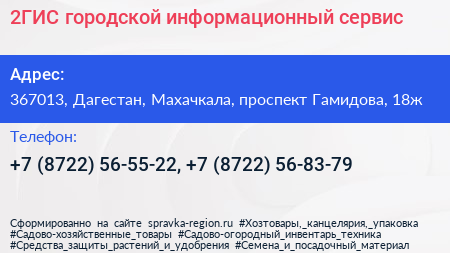 2ГИС городской информационный сервис

Адрес:

367013, Дагестан, Махачкала, проспект Гамидова, 18ж

Телефон:

+7 (8722) 56-55-22, +7 (8722) 56-83-79

Сформированно на сайте spravka-region.ru #Хозтовары,_канцелярия,_упаковка #Садово-хозяйственные_товары #Садово-огородный_инвентарь_техника #Средства_защиты_растений_и_удобрения #Семена_и_посадочный_материал